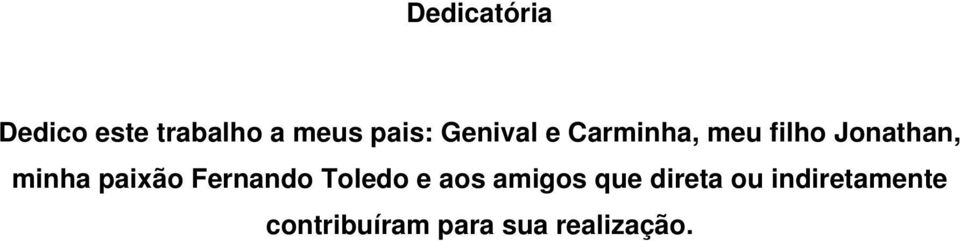 Dedicatória

Dedico este trabalho a meus pais: Genival e Carminha, meu filho Jonathan, minha paixão Fernando Toledo e aos amigos que direta ou indiretamente contribuíram para sua realização.